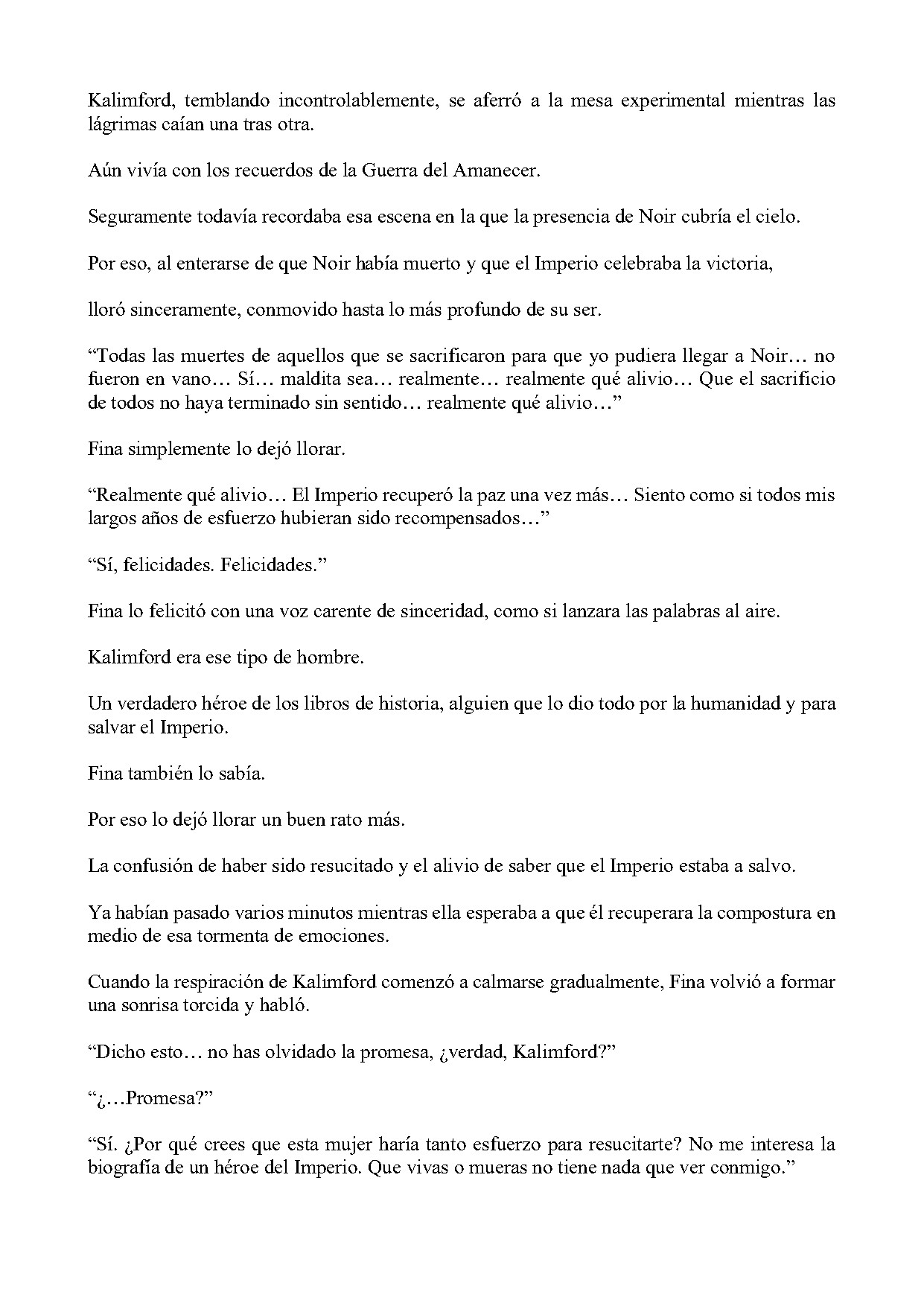 Kalimford, temblando incontrolablemente, se aferró a la mesa experimental mientras las lágrimas caían una tras otra.

Aún vivía con los recuerdos de la Guerra del Amanecer.

Seguramente todavía recordaba esa escena en la que la presencia de Noir cubría el cielo.

Por eso, al enterarse de que Noir había muerto y que el Imperio celebraba la victoria,

lloró sinceramente, conmovido hasta lo más profundo de su ser.

“Todas las muertes de aquellos que se sacrificaron para que yo pudiera llegar a Noir… no fueron en vano… Sí… maldita sea… realmente… realmente qué alivio… Que el sacrificio de todos no haya terminado sin sentido… realmente qué alivio…”

Fina simplemente lo dejó llorar.

“Realmente qué alivio… El Imperio recuperó la paz una vez más… Siento como si todos mis largos años de esfuerzo hubieran sido recompensados…”

“Sí, felicidades. Felicidades.”

Fina lo felicitó con una voz carente de sinceridad, como si lanzara las palabras al aire.

Kalimford era ese tipo de hombre.

Un verdadero héroe de los libros de historia, alguien que lo dio todo por la humanidad y para salvar el Imperio.

Fina también lo sabía.

Por eso lo dejó llorar un buen rato más.

La confusión de haber sido resucitado y el alivio de saber que el Imperio estaba a salvo.

Ya habían pasado varios minutos mientras ella esperaba a que él recuperara la compostura en medio de esa tormenta de emociones.

Cuando la respiración de Kalimford comenzó a calmarse gradualmente, Fina volvió a formar una sonrisa torcida y habló.

“Dicho esto… no has olvidado la promesa, ¿verdad, Kalimford?”

“¿…Promesa?”

“Sí. ¿Por qué crees que esta mujer haría tanto esfuerzo para resucitarte? No me interesa la biografía de un héroe del Imperio. Que vivas o mueras no tiene nada que ver conmigo.”